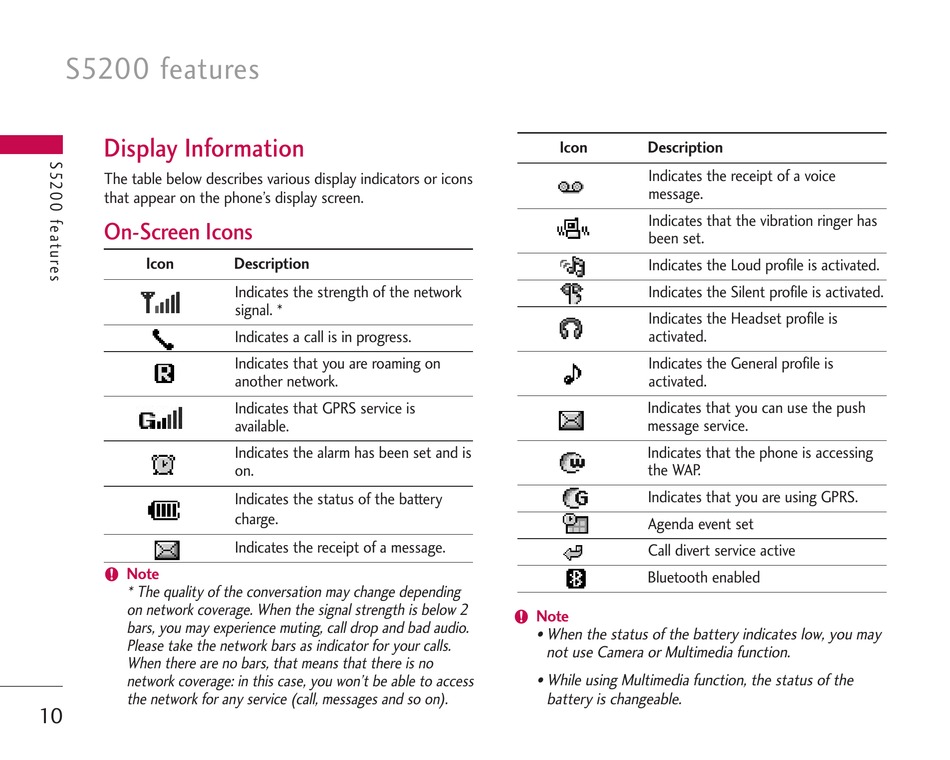 S5200 features

S5200 features

Display Information

The table below describes various display indicators or icons that appear on the phone's display screen.

On-Screen Icons

| Icon | Description |
|---|---|
| | Indicates the strength of the network signal. * |
| | Indicates a call is in progress. |
| | Indicates that you are roaming on another network. |
| | Indicates that GPRS service is available. |
| | Indicates the alarm has been set and is on. |
| | Indicates the status of the battery charge. |
| | Indicates the receipt of a message. |

Note
* The quality of the conversation may change depending on network coverage. When the signal strength is below 2 bars, you may experience muting, call drop and bad audio. Please take the network bars as indicator for your calls. When there are no bars, that means that there is no network coverage: in this case, you won't be able to access the network for any service (call, messages and so on).

| Icon | Description |
|---|---|
| | Indicates the receipt of a voice message. |
| | Indicates that the vibration ringer has been set. |
| | Indicates the Loud profile is activated. |
| | Indicates the Silent profile is activated. |
| | Indicates the Headset profile is activated. |
| | Indicates the General profile is activated. |
| | Indicates that you can use the push message service. |
| | Indicates that the phone is accessing the WAP. |
| | Indicates that you are using GPRS. |
| | Agenda event set |
| | Call divert service active |
| | Bluetooth enabled |

Note
• When the status of the battery indicates low, you may not use Camera or Multimedia function.
• While using Multimedia function, the status of the battery is changeable.

10